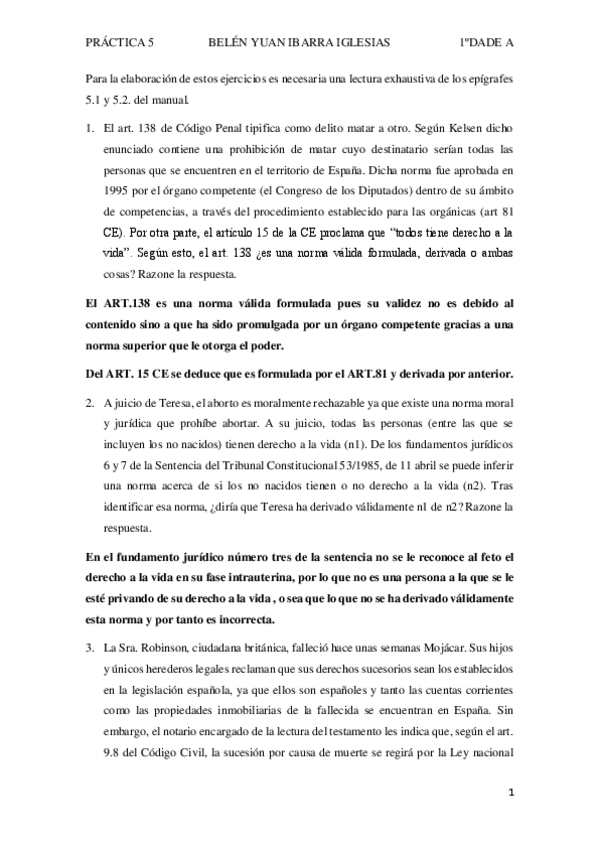 PRÁCTICA 5 BELÉN YUAN IBARRA IGLESIAS 1ºDADE A

Para la elaboración de estos ejercicios es necesaria una lectura exhaustiva de los epígrafes 5.1 y 5.2. del manual.

1. El art. 138 de Código Penal tipifica como delito matar a otro. Según Kelsen dicho enunciado contiene una prohibición de matar cuyo destinatario serían todas las personas que se encuentren en el territorio de España. Dicha norma fue aprobada en 1995 por el órgano competente (el Congreso de los Diputados) dentro de su ámbito de competencias, a través del procedimiento establecido para las orgánicas (art 81 CE). Por otra parte, el artículo 15 de la CE proclama que "todos tiene derecho a la vida". Según esto, el art. 138 ¿es una norma válida formulada, derivada o ambas cosas? Razone la respuesta.

El ART.138 es una norma válida formulada pues su validez no es debido al contenido sino a que ha sido promulgada por un órgano competente gracias a una norma superior que le otorga el poder.

Del ART. 15 CE se deduce que es formulada por el ART.81 y derivada por anterior.

2. A juicio de Teresa, el aborto es moralmente rechazable ya que existe una norma moral y jurídica que prohíbe abortar. A su juicio, todas las personas (entre las que se incluyen los no nacidos) tienen derecho a la vida (n1). De los fundamentos jurídicos 6 y 7 de la Sentencia del Tribunal Constitucional 53/1985, de 11 abril se puede inferir una norma acerca de si los no nacidos tienen o no derecho a la vida (n2). Tras identificar esa norma, ¿diría que Teresa ha derivado válidamente n1 de n2? Razone la respuesta.

En el fundamento jurídico número tres de la sentencia no se le reconoce al feto el derecho a la vida en su fase intrauterina, por lo que no es una persona a la que se le esté privando de su derecho a la vida , o sea que lo que no se ha derivado válidamente esta norma y por tanto es incorrecta.

3. La Sra. Robinson, ciudadana británica, falleció hace unas semanas Mojácar. Sus hijos y únicos herederos legales reclaman que sus derechos sucesorios sean los establecidos en la legislación española, ya que ellos son españoles y tanto las cuentas corrientes como las propiedades inmobiliarias de la fallecida se encuentran en España. Sin embargo, el notario encargado de la lectura del testamento les indica que, según el art. 9.8 del Código Civil, la sucesión por causa de muerte se regirá por la Ley nacional

1